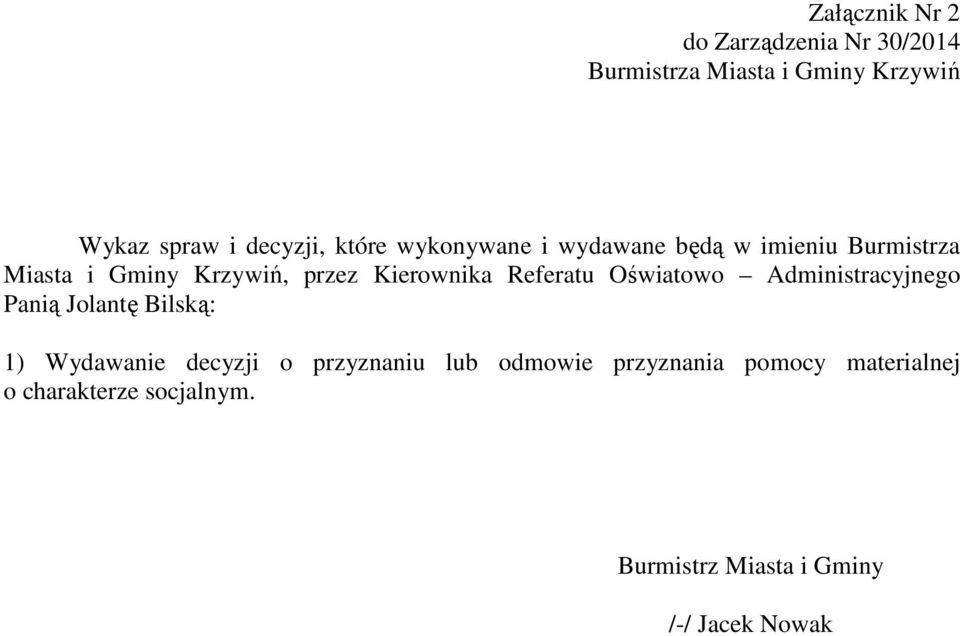 Załącznik Nr 2
do Zarządzenia Nr 30/2014
Burmistrza Miasta i Gminy Krzywiń

Wykaz spraw i decyzji, które wykonywane i wydawane będą w imieniu Burmistrza Miasta i Gminy Krzywiń, przez Kierownika Referatu Oświatowo – Administracyjnego Panią Jolantę Bilską:

1) Wydawanie decyzji o przyznaniu lub odmowie przyznania pomocy materialnej o charakterze socjalnym.

Burmistrz Miasta i Gminy

/-/ Jacek Nowak